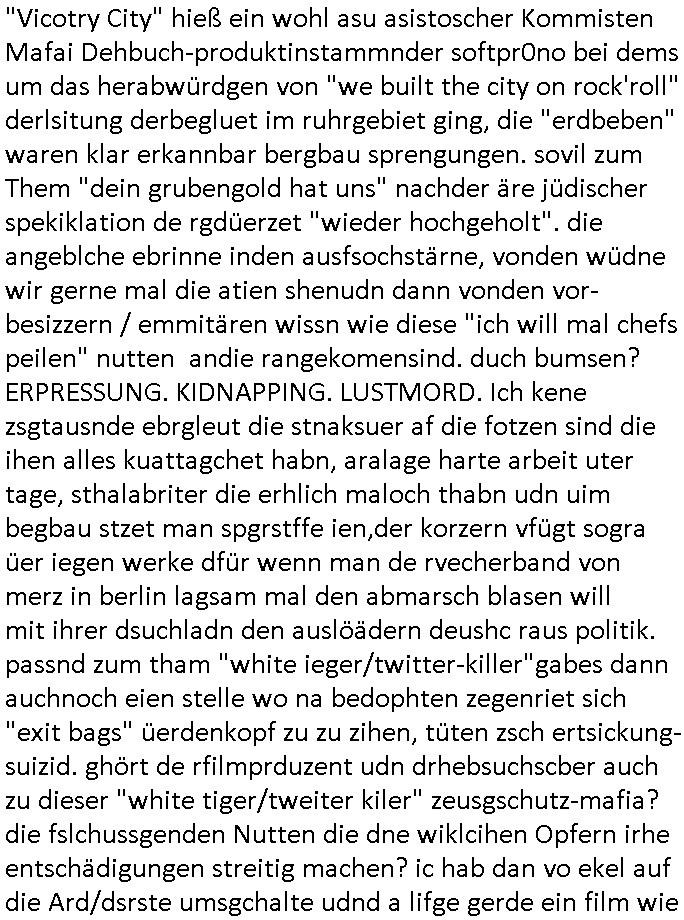 "Vicotry City" hieß ein wohl asu asistoscher Kommisten Mafai Dehbuch-produktinstammnder softpr0no bei dems um das herabwürdgen von "we built the city on rock'roll" derlsitung derbegluet im ruhrgebiet ging, die "erdbeben" waren klar erkannbar bergbau sprengungen. sovil zum Them "dein grubengold hat uns" nachder äre jüdischer spekiklation de rgdüerzet "wieder hochgeholt". die angeblche ebrinne inden ausfsochstärne, vonden wüdne wir gerne mal die atien shenudn dann vonden vorbesizzern / emmitären wissn wie diese "ich will mal chefs peilen" nutten andie rangekomensind. duch bumsen? ERPRESSUNG. KIDNAPPING. LUSTMORD. Ich kene zsgtausnde ebrgleut die stnaksuer af die fotzen sind die ihen alles kuattagchet habn, aralage harte arbeit uter tage, sthalabriter die erhlich maloch thabn udn uim begbau stzet man spgrstffe ien,der korzern vfügt sogra üer iegen werke dfür wenn man de rvecherband von merz in berlin lagsam mal den abmarsch blasen will mit ihrer dsuchladn den auslöädern deushc raus politik. passnd zum tham "white ieger/twitter-killer"gabes dann auchnoch eien stelle wo na bedophten zegenriet sich "exit bags" üerdenkopf zu zu zihen, tüten zsch ertsickungsuizid. ghört de rfilmprduzent udn drhebsuchscber auch zu dieser "white tiger/tweiter kiler" zeusgschutz-mafia? die fslchussgenden Nutten die dne wiklcihen Opfern irhe entschädigungen streitig machen? ic hab dan vo ekel auf die Ard/dsrste umsgchalte udnd a lifge gerde ein film wie